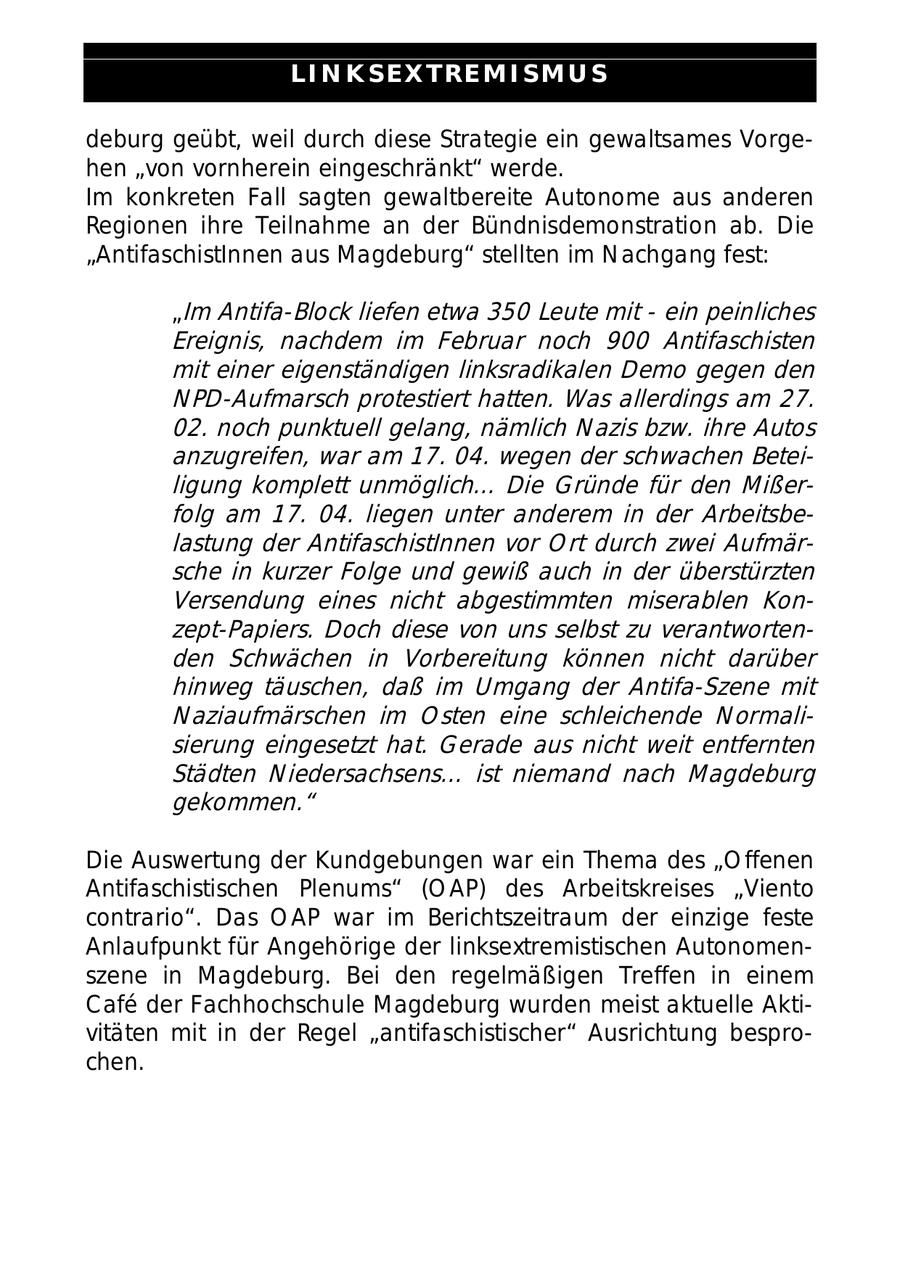 LINKSEXTREMISMUS

deburg geübt, weil durch diese Strategie ein gewaltsames Vorgehen „von vornherein eingeschränkt“ werde.
Im konkreten Fall sagten gewaltbereite Autonome aus anderen Regionen ihre Teilnahme an der Bündnisdemonstration ab. Die „AntifaschistInnen aus Magdeburg“ stellten im Nachgang fest:

„Im Antifa-Block liefen etwa 350 Leute mit - ein peinliches Ereignis, nachdem im Februar noch 900 Antifaschisten mit einer eigenständigen linksradikalen Demo gegen den NPD-Aufmarsch protestiert hatten. Was allerdings am 27. 02. noch punktuell gelang, nämlich Nazis bzw. ihre Autos anzugreifen, war am 17. 04. wegen der schwachen Beteiligung komplett unmöglich... Die Gründe für den Mißerfolg am 17. 04. liegen unter anderem in der Arbeitsbelastung der AntifaschistInnen vor Ort durch zwei Aufmärsche in kurzer Folge und gewiß auch in der überstürzten Versendung eines nicht abgestimmten miserablen Konzept-Papiers. Doch diese von uns selbst zu verantwortenden Schwächen in Vorbereitung können nicht darüber hinweg täuschen, daß im Umgang der Antifa-Szene mit Naziaufmärschen im Osten eine schleichende Normalisierung eingesetzt hat. Gerade aus nicht weit entfernten Städten Niedersachsens... ist niemand nach Magdeburg gekommen.“

Die Auswertung der Kundgebungen war ein Thema des „Offenen Antifaschistischen Plenums“ (OAP) des Arbeitskreises „Viento contrario“. Das OAP war im Berichtszeitraum der einzige feste Anlaufpunkt für Angehörige der linksextremistischen Autonomenszene in Magdeburg. Bei den regelmäßigen Treffen in einem Café der Fachhochschule Magdeburg wurden meist aktuelle Aktivitäten mit in der Regel „antifaschistischer“ Ausrichtung besprochen.